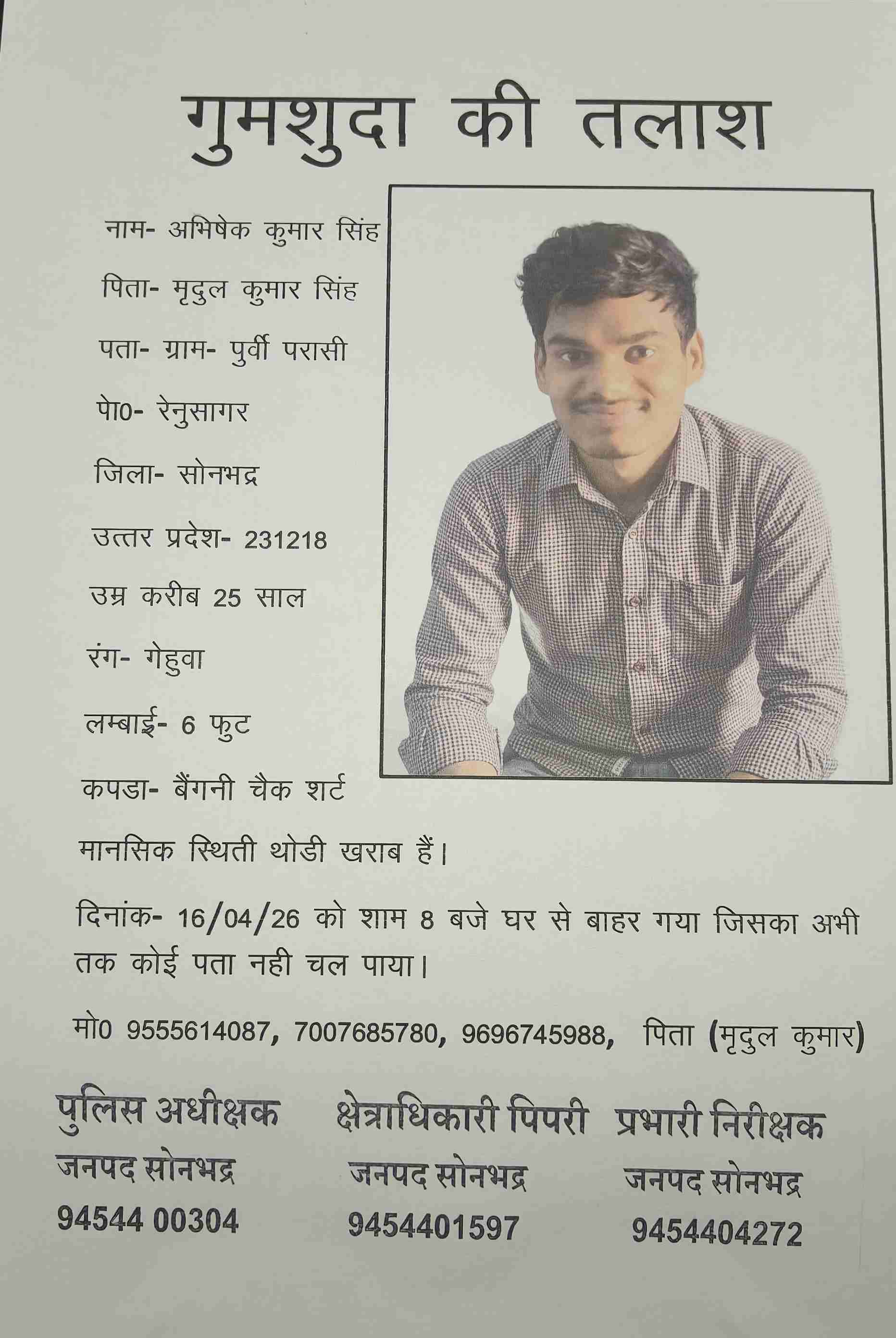 गुमशुदा की तलाश

नाम- अभिषेक कुमार सिंह

पिता- मृदुल कुमार सिंह

पता- ग्राम- पुर्वी परासी

पे0- रेनुसागर

जिला- सोनभद्र

उत्तर प्रदेश- 231218

उम्र करीब 25 साल

रंग- गेहुवा

लम्बाई- 6 फुट

कपडा- बैंगनी चैक शर्ट

मानसिक स्थिती थोडी खराब हैं।

दिनांक- 16/04/26 को शाम 8 बजे घर से बाहर गया जिसका अभी तक कोई पता नही चल पाया।

मो0 9555614087, 7007685780, 9696745988, पिता (मृदुल कुमार)

पुलिस अधीक्षक
जनपद सोनभद्र
94544 00304

क्षेत्राधिकारी पिपरी
जनपद सोनभद्र
9454401597

प्रभारी निरीक्षक
जनपद सोनभद्र
9454404272